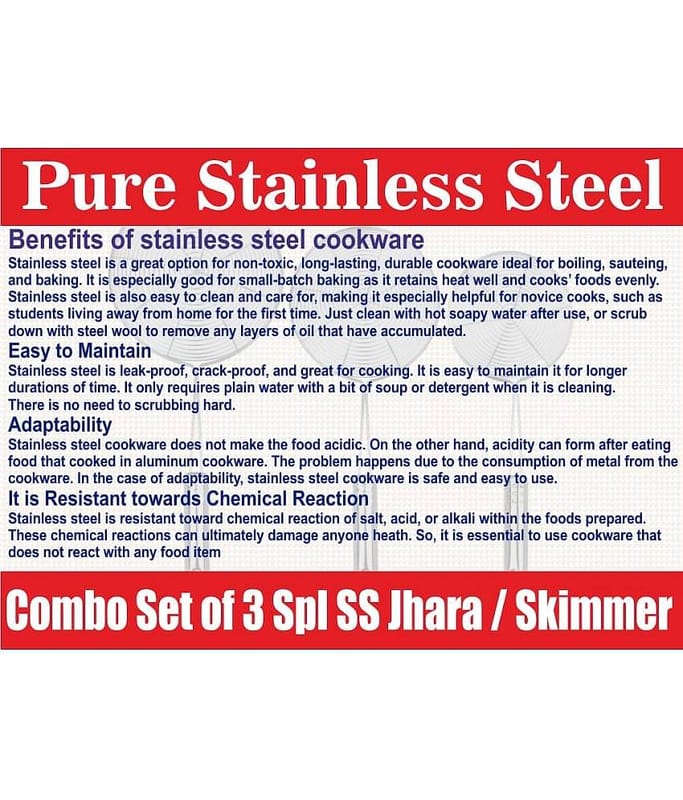 Pure Stainless Steel

Benefits of stainless steel cookware

Stainless steel is a great option for non-toxic, long-lasting, durable cookware ideal for boiling, sauteing, and baking. It is especially good for small-batch baking as it retains heat well and cooks' foods evenly. Stainless steel is also easy to clean and care for, making it especially helpful for novice cooks, such as students living away from home for the first time. Just clean with hot soapy water after use, or scrub down with steel wool to remove any layers of oil that have accumulated.

Easy to Maintain

Stainless steel is leak-proof, crack-proof, and great for cooking. It is easy to maintain it for longer durations of time. It only requires plain water with a bit of soup or detergent when it is cleaning. There is no need to scrubbing hard.

Adaptability

Stainless steel cookware does not make the food acidic. On the other hand, acidity can form after eating food that cooked in aluminum cookware. The problem happens due to the consumption of metal from the cookware. In the case of adaptability, stainless steel cookware is safe and easy to use.

It is Resistant towards Chemical Reaction

Stainless steel is resistant toward chemical reaction of salt, acid, or alkali within the foods prepared. These chemical reactions can ultimately damage anyone heath. So, it is essential to use cookware that does not react with any food item

Combo Set of 3 Spl SS Jhara / Skimmer